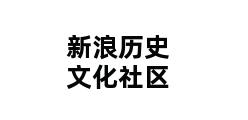 新浪历史
文化社区